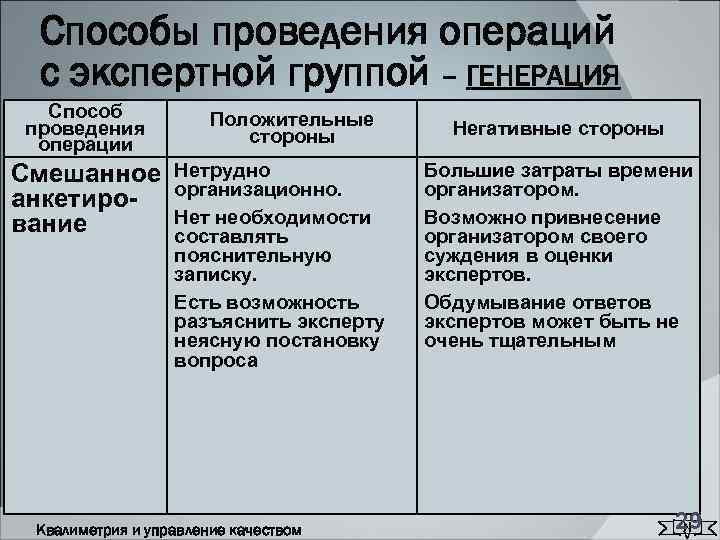 Способы проведения операций с экспертной группой – ГЕНЕРАЦИЯ

| Способ проведения операции | Положительные стороны | Негативные стороны |
|---|---|---|
| Смешанное анкетирование | Нетрудно организационно. Нет необходимости составлять пояснительную записку. Есть возможность разъяснить эксперту неясную постановку вопроса | Большие затраты времени организатором. Возможно привнесение организатором своего суждения в оценки экспертов. Обдумывание ответов экспертов может быть не очень тщательным |

Квалиметрия и управление качеством

29